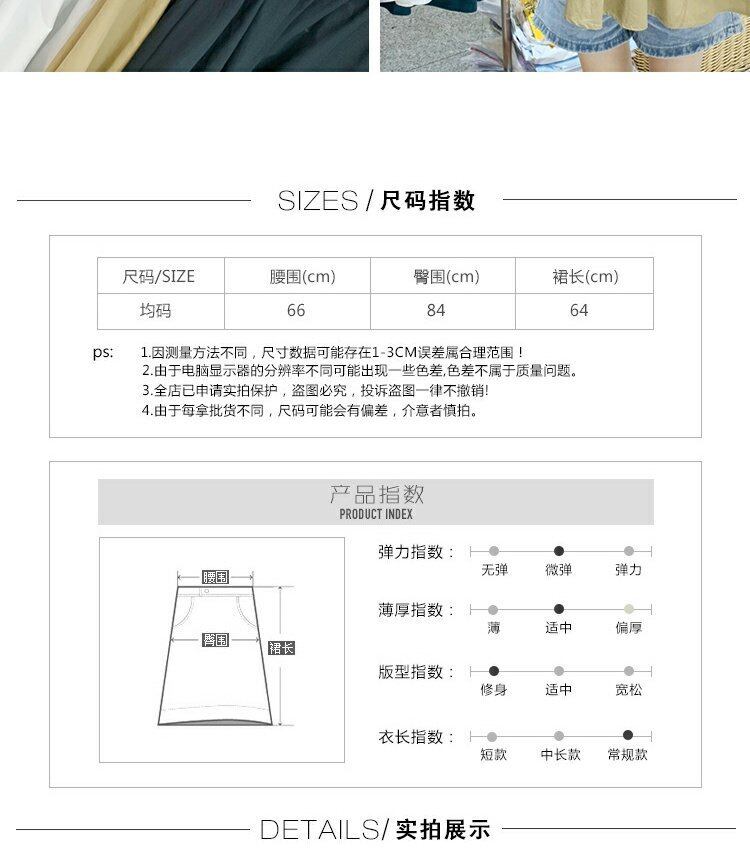 SIZES / 尺码指数

| 尺码/SIZE | 腰围(cm) | 臀围(cm) | 裙长(cm) |
|---|---|---|---|
| 均码 | 66 | 84 | 64 |

ps: 1.因测量方法不同，尺寸数据可能存在1-3CM误差属合理范围！
2.由于电脑显示器的分辨率不同可能出现一些色差,色差不属于质量问题。
3.全店已申请实拍保护，盗图必究，投诉盗图一律不撤销!
4.由于每拿批货不同，尺码可能会有偏差，介意者慎拍。

产品指数
PRODUCT INDEX

腰围
臀围
裙长

弹力指数： 无弹 微弹 弹力
薄厚指数： 薄 适中 偏厚
版型指数： 修身 适中 宽松
衣长指数： 短款 中长款 常规款

DETAILS/ 实拍展示